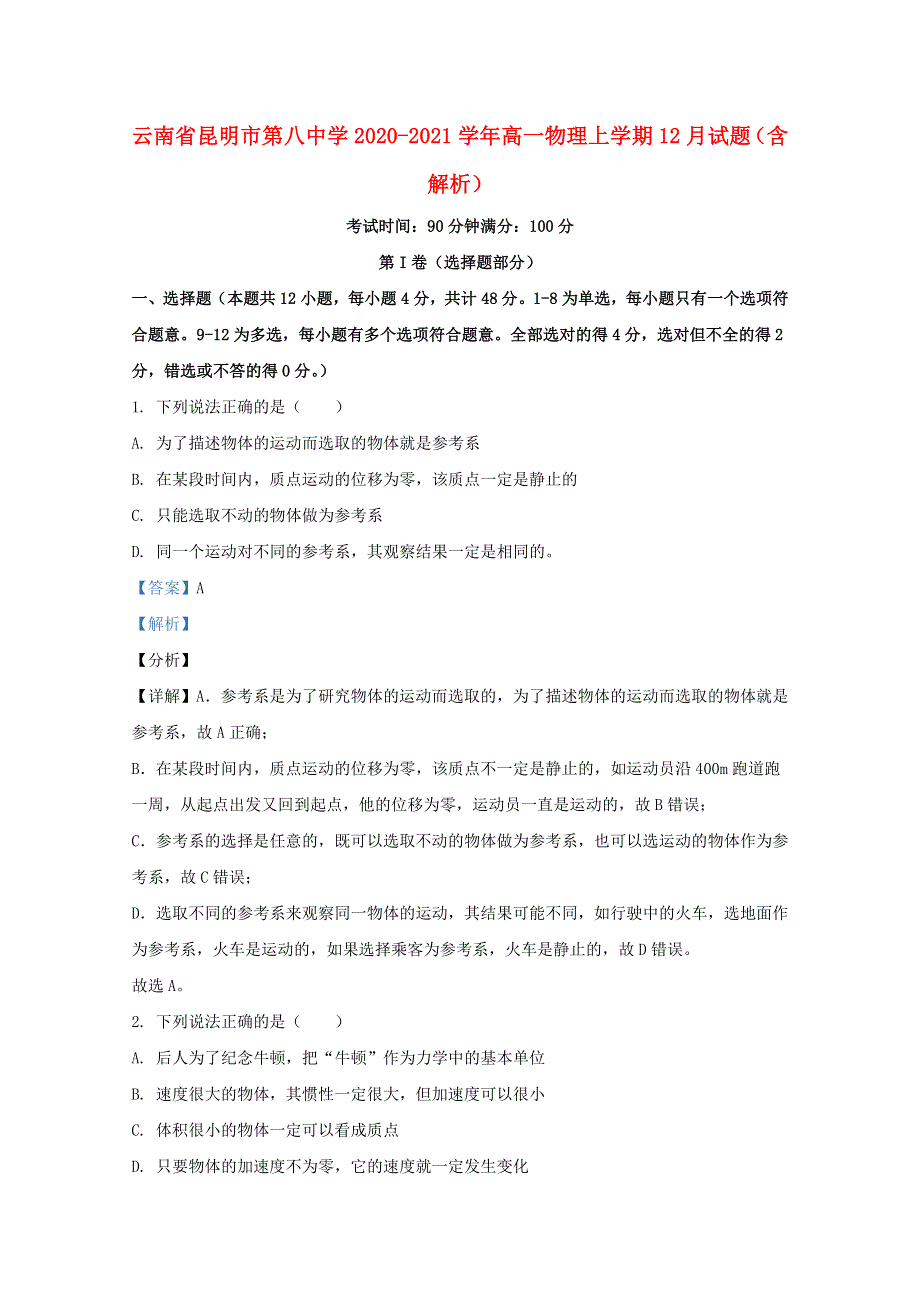 云南省昆明市第八中学2020-2021学年高一物理上学期12月试题（含解析）

考试时间：90分钟满分：100分

第Ⅰ卷（选择题部分）

一、选择题（本题共12小题，每小题4分，共计48分。1-8为单选，每小题只有一个选项符合题意。9-12为多选，每小题有多个选项符合题意。全部选对的得4分，选对但不全的得2分，错选或不答的得0分。）

1. 下列说法正确的是（　　）

A. 为了描述物体的运动而选取的物体就是参考系

B. 在某段时间内，质点运动的位移为零，该质点一定是静止的

C. 只能选取不动的物体做为参考系

D. 同一个运动对不同的参考系，其观察结果一定是相同的。

【答案】A

【解析】

【分析】

【详解】A．参考系是为了研究物体的运动而选取的，为了描述物体的运动而选取的物体就是参考系，故A正确；

B．在某段时间内，质点运动的位移为零，该质点不一定是静止的，如运动员沿400m跑道跑一周，从起点出发又回到起点，他的位移为零，运动员一直是运动的，故B错误；

C．参考系的选择是任意的，既可以选取不动的物体做为参考系，也可以选运动的物体作为参考系，故C错误；

D．选取不同的参考系来观察同一物体的运动，其结果可能不同，如行驶中的火车，选地面作为参考系，火车是运动的，如果选择乘客为参考系，火车是静止的，故D错误。

故选A。

2. 下列说法正确的是（　　）

A. 后人为了纪念牛顿，把“牛顿”作为力学中的基本单位

B. 速度很大的物体，其惯性一定很大，但加速度可以很小

C. 体积很小的物体一定可以看成质点

D. 只要物体的加速度不为零，它的速度就一定发生变化